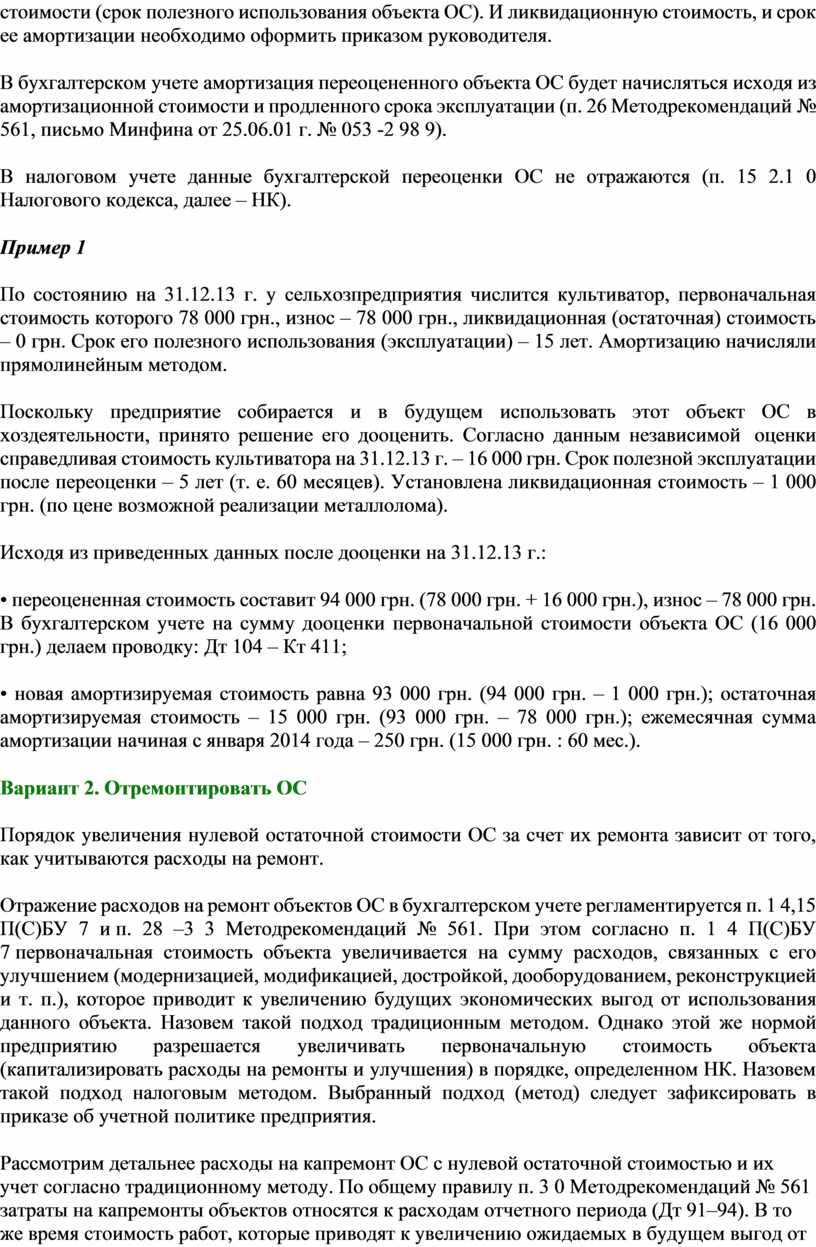 стоимости (срок полезного использования объекта ОС). И ликвидационную стоимость, и срок ее амортизации необходимо оформить приказом руководителя.

В бухгалтерском учете амортизация переоцененного объекта ОС будет начисляться исходя из амортизационной стоимости и продленного срока эксплуатации (п. 26 Методрекомендаций № 561, письмо Минфина от 25.06.01 г. № 053 -2 98 9).

В налоговом учете данные бухгалтерской переоценки ОС не отражаются (п. 15 2.1 0 Налогового кодекса, далее – НК).

Пример 1

По состоянию на 31.12.13 г. у сельхозпредприятия числится культиватор, первоначальная стоимость которого 78 000 грн., износ – 78 000 грн., ликвидационная (остаточная) стоимость – 0 грн. Срок его полезного использования (эксплуатации) – 15 лет. Амортизацию начисляли прямолинейным методом.

Поскольку предприятие собирается и в будущем использовать этот объект ОС в хоздеятельности, принято решение его дооценить. Согласно данным независимой оценки справедливая стоимость культиватора на 31.12.13 г. – 16 000 грн. Срок полезной эксплуатации после переоценки – 5 лет (т. е. 60 месяцев). Установлена ликвидационная стоимость – 1 000 грн. (по цене возможной реализации металлолома).

Исходя из приведенных данных после дооценки на 31.12.13 г.:

• переоцененная стоимость составит 94 000 грн. (78 000 грн. + 16 000 грн.), износ – 78 000 грн. В бухгалтерском учете на сумму дооценки первоначальной стоимости объекта ОС (16 000 грн.) делаем проводку: Дт 104 – Кт 411;

• новая амортизируемая стоимость равна 93 000 грн. (94 000 грн. – 1 000 грн.); остаточная амортизируемая стоимость – 15 000 грн. (93 000 грн. – 78 000 грн.); ежемесячная сумма амортизации начиная с января 2014 года – 250 грн. (15 000 грн. : 60 мес.).

Вариант 2. Отремонтировать ОС

Порядок увеличения нулевой остаточной стоимости ОС за счет их ремонта зависит от того, как учитываются расходы на ремонт.

Отражение расходов на ремонт объектов ОС в бухгалтерском учете регламентируется п. 1 4,15 П(С)БУ 7 и п. 28 –3 3 Методрекомендаций № 561. При этом согласно п. 1 4 П(С)БУ 7 первоначальная стоимость объекта увеличивается на сумму расходов, связанных с его улучшением (модернизацией, модификацией, достройкой, дооборудованием, реконструкцией и т. п.), которое приводит к увеличению будущих экономических выгод от использования данного объекта. Назовем такой подход традиционным методом. Однако этой же нормой предприятию разрешается увеличивать первоначальную стоимость объекта (капитализировать расходы на ремонты и улучшения) в порядке, определенном НК. Назовем такой подход налоговым методом. Выбранный подход (метод) следует зафиксировать в приказе об учетной политике предприятия.

Рассмотрим детальнее расходы на капремонт ОС с нулевой остаточной стоимостью и их учет согласно традиционному методу. По общему правилу п. 3 0 Методрекомендаций № 561 затраты на капремонты объектов относятся к расходам отчетного периода (Дт 91–94). В то же время стоимость работ, которые приводят к увеличению ожидаемых в будущем выгод от